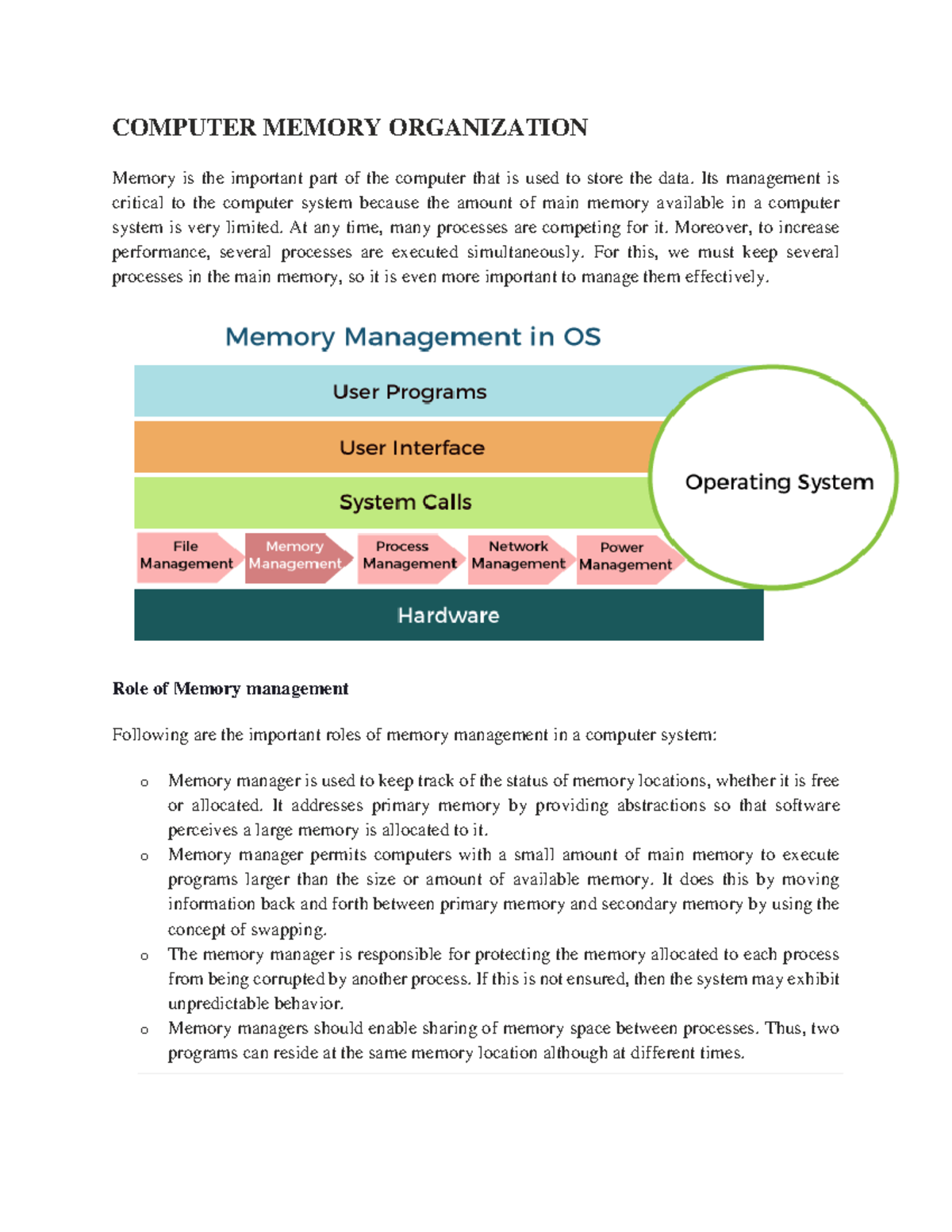 COMPUTER MEMORY ORGANIZATION

Memory is the important part of the computer that is used to store the data. Its management is critical to the computer system because the amount of main memory available in a computer system is very limited. At any time, many processes are competing for it. Moreover, to increase performance, several processes are executed simultaneously. For this, we must keep several processes in the main memory, so it is even more important to manage them effectively.

Memory Management in OS

User Programs

User Interface

System Calls

Operating System

File Management

Memory Management

Process Management

Network Management

Power Management

Hardware

Role of Memory management

Following are the important roles of memory management in a computer system:

o Memory manager is used to keep track of the status of memory locations, whether it is free or allocated. It addresses primary memory by providing abstractions so that software perceives a large memory is allocated to it.
o Memory manager permits computers with a small amount of main memory to execute programs larger than the size or amount of available memory. It does this by moving information back and forth between primary memory and secondary memory by using the concept of swapping.
o The memory manager is responsible for protecting the memory allocated to each process from being corrupted by another process. If this is not ensured, then the system may exhibit unpredictable behavior.
o Memory managers should enable sharing of memory space between processes. Thus, two programs can reside at the same memory location although at different times.